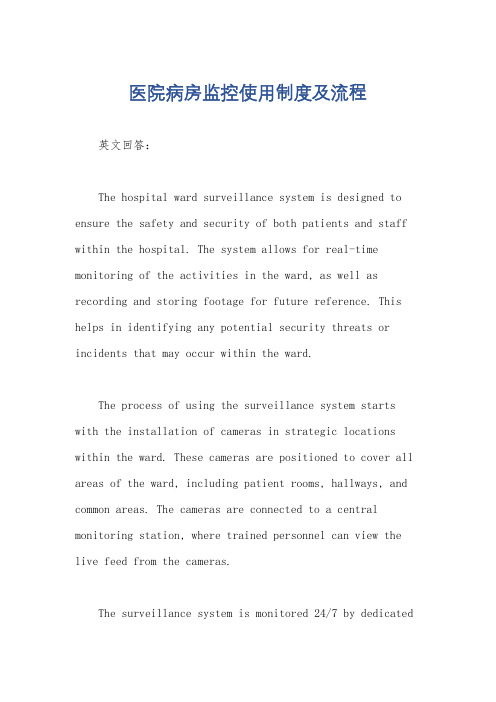 医院病房监控使用制度及流程

英文回答：

The hospital ward surveillance system is designed to ensure the safety and security of both patients and staff within the hospital. The system allows for real-time monitoring of the activities in the ward, as well as recording and storing footage for future reference. This helps in identifying any potential security threats or incidents that may occur within the ward.

The process of using the surveillance system starts with the installation of cameras in strategic locations within the ward. These cameras are positioned to cover all areas of the ward, including patient rooms, hallways, and common areas. The cameras are connected to a central monitoring station, where trained personnel can view the live feed from the cameras.

The surveillance system is monitored 24/7 by dedicated